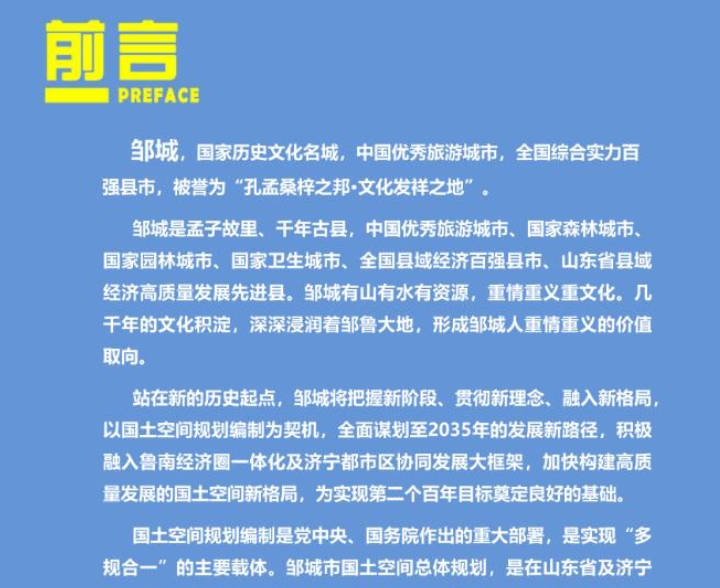 前言
PREFACE

邹城，国家历史文化名城，中国优秀旅游城市，全国综合实力百强县市，被誉为“孔孟桑梓之邦·文化发祥之地”。

邹城是孟子故里、千年古县，中国优秀旅游城市、国家森林城市、国家园林城市、国家卫生城市、全国县域经济百强县市、山东省县域经济高质量发展先进县。邹城有山有水有资源，重情重义重文化。几千年的文化积淀，深深浸润着邹鲁大地，形成邹城人重情重义的价值取向。

站在新的历史起点，邹城将把握新阶段、贯彻新理念、融入新格局，以国土空间规划编制为契机，全面谋划至2035年的发展新路径，积极融入鲁南经济圈一体化及济宁都市区协同发展大框架，加快构建高质量发展的国土空间新格局，为实现第二个百年目标奠定良好的基础。

国土空间规划编制是党中央、国务院作出的重大部署，是实现“多规合一”的主要载体。邹城市国土空间总体规划，是在山东省及济宁